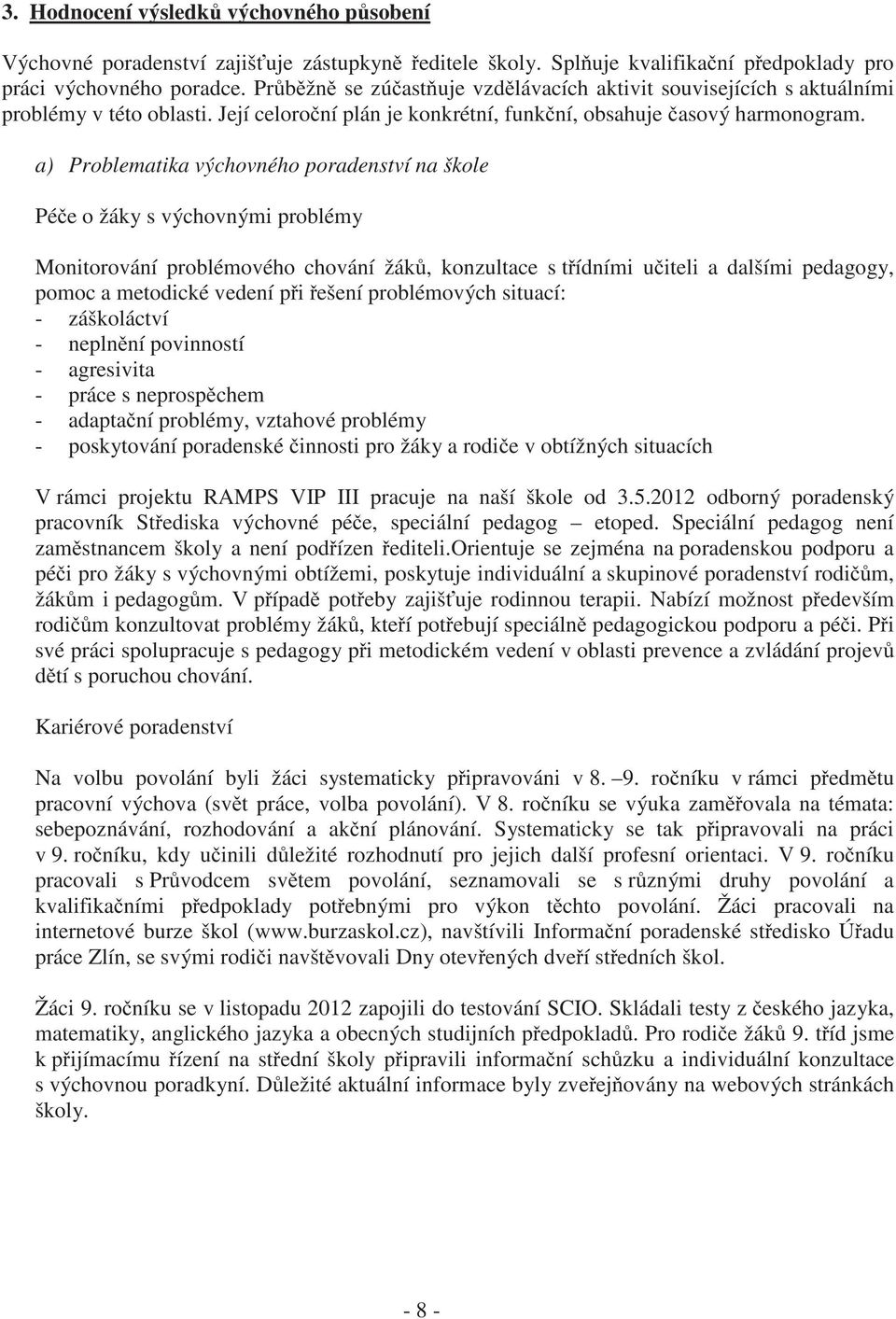 3. Hodnocení výsledků výchovného působení

Výchovné poradenství zajišťuje zástupkyně ředitele školy. Splňuje kvalifikační předpoklady pro práci výchovného poradce. Průběžně se zúčastňuje vzdělávacích aktivit souvisejících s aktuálními problémy v této oblasti. Její celoroční plán je konkrétní, funkční, obsahuje časový harmonogram.

a) Problematika výchovného poradenství na škole

Péče o žáky s výchovnými problémy

Monitorování problémového chování žáků, konzultace s třídními učiteli a dalšími pedagogy, pomoc a metodické vedení při řešení problémových situací:
- záškoláctví
- neplnění povinností
- agresivita
- práce s neprospěchem
- adaptační problémy, vztahové problémy
- poskytování poradenské činnosti pro žáky a rodiče v obtížných situacích

V rámci projektu RAMPS VIP III pracuje na naší škole od 3.5.2012 odborný poradenský pracovník Střediska výchovné péče, speciální pedagog – etoped. Speciální pedagog není zaměstnancem školy a není podřízen řediteli.Orientuje se zejména na poradenskou podporu a péči pro žáky s výchovnými obtížemi, poskytuje individuální a skupinové poradenství rodičům, žákům i pedagogům. V případě potřeby zajišťuje rodinnou terapii. Nabízí možnost především rodičům konzultovat problémy žáků, kteří potřebují speciálně pedagogickou podporu a péči. Při své práci spolupracuje s pedagogy při metodickém vedení v oblasti prevence a zvládání projevů dětí s poruchou chování.

Kariérové poradenství

Na volbu povolání byli žáci systematicky připravováni v 8. –9. ročníku v rámci předmětu pracovní výchova (svět práce, volba povolání). V 8. ročníku se výuka zaměřovala na témata: sebepoznávání, rozhodování a akční plánování. Systematicky se tak připravovali na práci v 9. ročníku, kdy učinili důležité rozhodnutí pro jejich další profesní orientaci. V 9. ročníku pracovali s Průvodcem světem povolání, seznamovali se s různými druhy povolání a kvalifikačními předpoklady potřebnými pro výkon těchto povolání. Žáci pracovali na internetové burze škol (www.burzaskol.cz), navštívili Informační poradenské středisko Úřadu práce Zlín, se svými rodiči navštěvovali Dny otevřených dveří středních škol.

Žáci 9. ročníku se v listopadu 2012 zapojili do testování SCIO. Skládali testy z českého jazyka, matematiky, anglického jazyka a obecných studijních předpokladů. Pro rodiče žáků 9. tříd jsme k přijímacímu řízení na střední školy připravili informační schůzku a individuální konzultace s výchovnou poradkyní. Důležité aktuální informace byly zveřejňovány na webových stránkách školy.

- 8 -